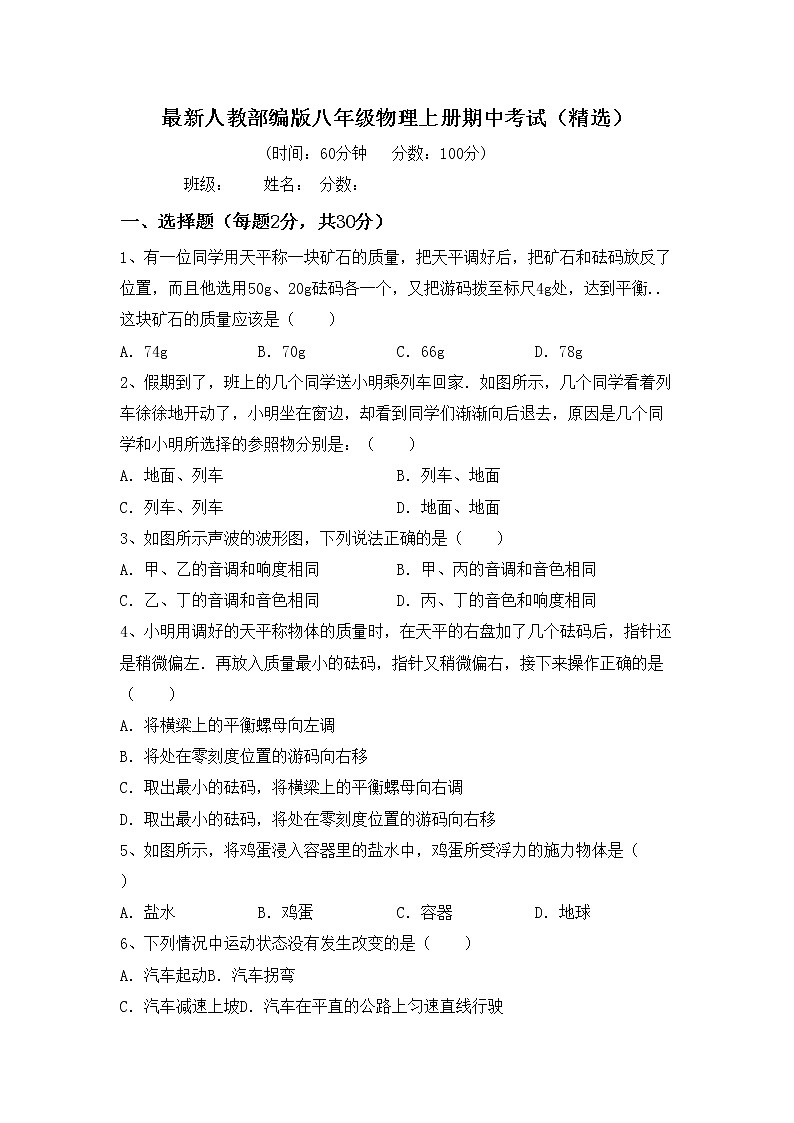 最新人教部编版八年级物理上册期中考试（精选）

（时间：60分钟　分数：100分）

班级：　姓名：　分数：

一、选择题（每题2分，共30分）

1、有一位同学用天平称一块矿石的质量，把天平调好后，把矿石和砝码放反了位置，而且他选用50g、20g砝码各一个，又把游码拨至标尺4g处，达到平衡..这块矿石的质量应该是（　　）

A. 74g　　B. 70g　　C. 66g　　D. 78g

2、假期到了，班上的几个同学送小明乘列车回家．如图所示，几个同学看着列车徐徐地开动了，小明坐在窗边，却看到同学们渐渐向后退去，原因是几个同学和小明所选择的参照物分别是：（　　）

A. 地面、列车　　B. 列车、地面

C. 列车、列车　　D. 地面、地面

3、如图所示声波的波形图，下列说法正确的是（　　）

A. 甲、乙的音调和响度相同　　B. 甲、丙的音调和音色相同

C. 乙、丁的音调和音色相同　　D. 丙、丁的音色和响度相同

4、小明用调好的天平称物体的质量时，在天平的右盘加了几个砝码后，指针还是稍微偏左．再放入质量最小的砝码，指针又稍微偏右，接下来操作正确的是（　　）

A. 将横梁上的平衡螺母向左调

B. 将处在零刻度位置的游码向右移

C. 取出最小的砝码，将横梁上的平衡螺母向右调

D. 取出最小的砝码，将处在零刻度位置的游码向右移

5、如图所示，将鸡蛋浸入容器里的盐水中，鸡蛋所受浮力的施力物体是（　　）

A. 盐水　　B. 鸡蛋　　C. 容器　　D. 地球

6、下列情况中运动状态没有发生改变的是（　　）

A. 汽车起动B. 汽车拐弯

C. 汽车减速上坡D. 汽车在平直的公路上匀速直线行驶